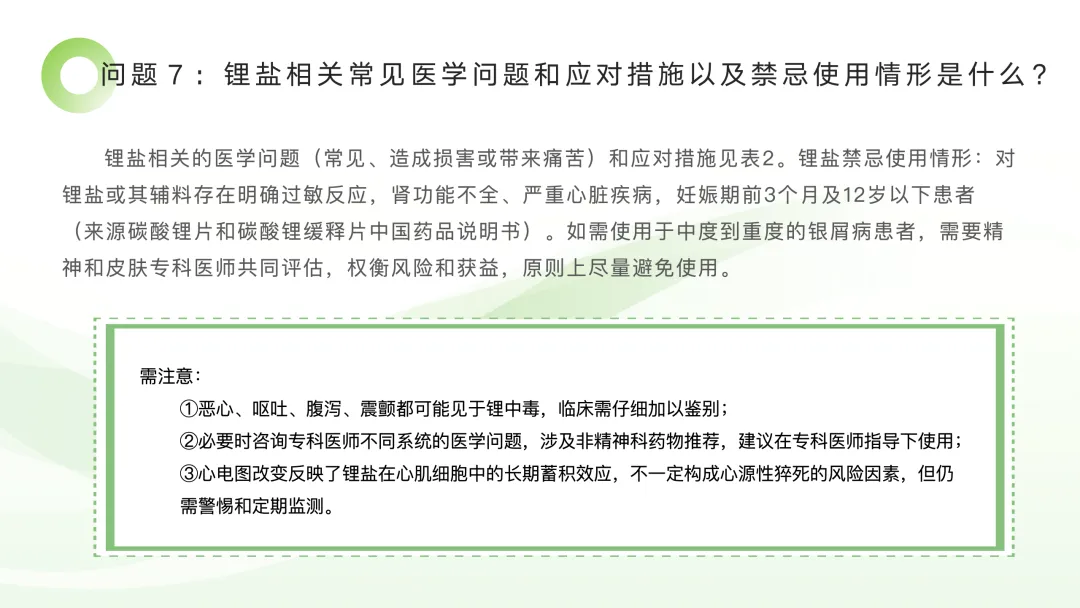 问题 7：锂盐相关常见医学问题和应对措施以及禁忌使用情形是什么？

锂盐相关的医学问题（常见、造成损害或带来痛苦）和应对措施见表2。锂盐禁忌使用情形：对锂盐或其辅料存在明确过敏反应，肾功能不全、严重心脏疾病，妊娠期前3个月及12岁以下患者（来源碳酸锂片和碳酸锂缓释片中国药品说明书）。如需使用于中度到重度的银屑病患者，需要精神和皮肤专科医师共同评估，权衡风险和获益，原则上尽量避免使用。

需注意：

①恶心、呕吐、腹泻、震颤都可能见于锂中毒，临床需仔细加以鉴别；

②必要时咨询专科医师不同系统的医学问题，涉及非精神科药物推荐，建议在专科医师指导下使用；

③心电图改变反映了锂盐在心肌细胞中的长期蓄积效应，不一定构成心源性猝死的风险因素，但仍需警惕和定期监测。